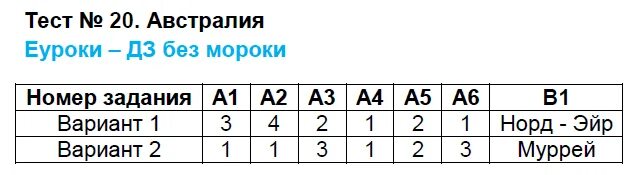 Тест № 20. Австралия
Еуроки – ДЗ без мороки

| Номер задания | А1 | А2 | А3 | А4 | А5 | А6 | В1 |
|---|---|---|---|---|---|---|---|
| Вариант 1 | 3 | 4 | 2 | 1 | 2 | 1 | Норд - Эйр |
| Вариант 2 | 1 | 1 | 3 | 1 | 2 | 3 | Муррей |